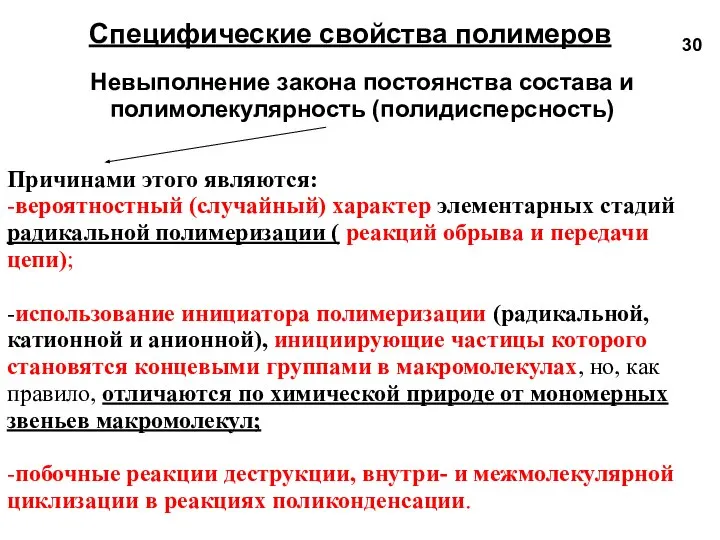 Специфические свойства полимеров

30

Невыполнение закона постоянства состава и полимолекулярность (полидисперсность)

Причинами этого являются:
-вероятностный (случайный) характер элементарных стадий радикальной полимеризации ( реакций обрыва и передачи цепи);

-использование инициатора полимеризации (радикальной, катионной и анионной), инициирующие частицы которого становятся концевыми группами в макромолекулах, но, как правило, отличаются по химической природе от мономерных звеньев макромолекул;

-побочные реакции деструкции, внутри- и межмолекулярной циклизации в реакциях поликонденсации.